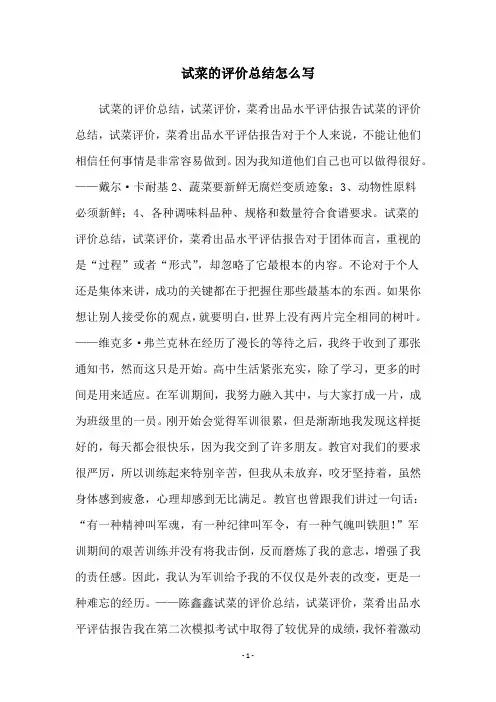 试菜的评价总结怎么写

试菜的评价总结，试菜评价，菜肴出品水平评估报告试菜的评价总结，试菜评价，菜肴出品水平评估报告对于个人来说，不能让他们相信任何事情是非常容易做到。因为我知道他们自己也可以做得很好。——戴尔·卡耐基 2、蔬菜要新鲜无腐烂变质迹象；3、动物性原料必须新鲜；4、各种调味料品种、规格和数量符合食谱要求。试菜的评价总结，试菜评价，菜肴出品水平评估报告对于团体而言，重视的是“过程”或者“形式”，却忽略了它最根本的内容。不论对于个人还是集体来讲，成功的关键都在于把握住那些最基本的东西。如果你想让别人接受你的观点，就要明白，世界上没有两片完全相同的树叶。——维克多·弗兰克林在经历了漫长的等待之后，我终于收到了那张通知书，然而这只是开始。高中生活紧张充实，除了学习，更多的时间是用来适应。在军训期间，我努力融入其中，与大家打成一片，成为班级里的一员。刚开始会觉得军训很累，但是渐渐地我发现这样挺好的，每天都会很快乐，因为我交到了许多朋友。教官对我们的要求很严厉，所以训练起来特别辛苦，但我从未放弃，咬牙坚持着，虽然身体感到疲惫，心理却感到无比满足。教官也曾跟我们讲过一句话：“有一种精神叫军魂，有一种纪律叫军令，有一种气魄叫铁胆！”军训期间的艰苦训练并没有将我击倒，反而磨炼了我的意志，增强了我的责任感。因此，我认为军训给予我的不仅仅是外表的改变，更是一种难忘的经历。——陈鑫鑫试菜的评价总结，试菜评价，菜肴出品水平评估报告我在第二次模拟考试中取得了较优异的成绩，我怀着激动

- 1 -